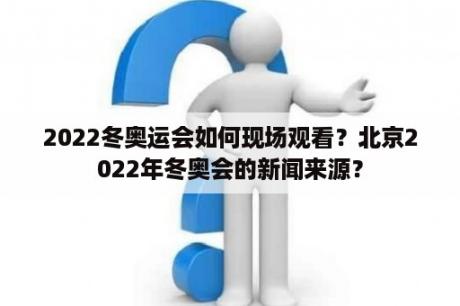 2022冬奥运会如何现场观看？北京2022年冬奥会的新闻来源？